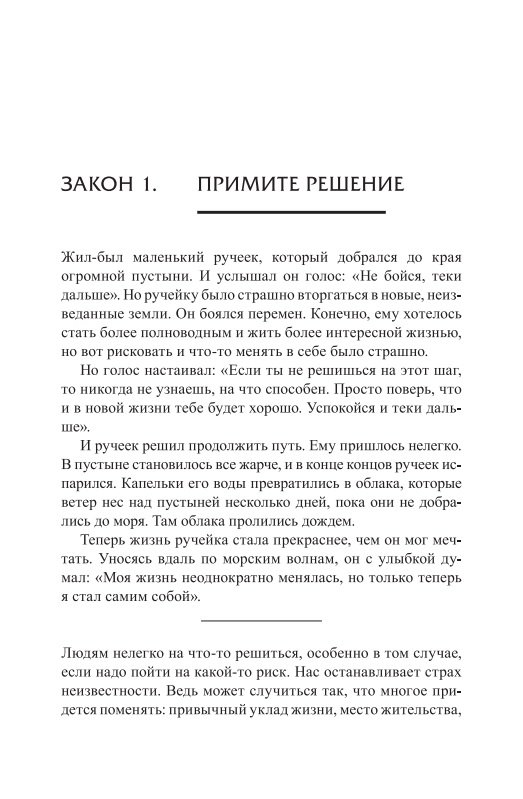 ЗАКОН 1. ПРИМИТЕ РЕШЕНИЕ

Жил-был маленький ручеек, который добрался до края огромной пустыни. И услышал он голос: «Не бойся, теки дальше». Но ручейку было страшно вторгаться в новые, неизведанные земли. Он боялся перемен. Конечно, ему хотелось стать более полноводным и жить более интересной жизнью, но вот рисковать и что-то менять в себе было страшно.

Но голос настаивал: «Если ты не решишься на этот шаг, то никогда не узнаешь, на что способен. Просто поверь, что и в новой жизни тебе будет хорошо. Успокойся и теки дальше».

И ручеек решил продолжить путь. Ему пришлось нелегко. В пустыне становилось все жарче, и в конце концов ручеек испарился. Капельки его воды превратились в облака, которые ветер нес над пустыней несколько дней, пока они не добрались до моря. Там облака пролились дождем.

Теперь жизнь ручейка стала прекраснее, чем он мог мечтать. Уносясь вдаль по морским волнам, он с улыбкой думал: «Моя жизнь неоднократно менялась, но только теперь я стал самим собой».

Людям нелегко на что-то решиться, особенно в том случае, если надо пойти на какой-то риск. Нас останавливает страх неизвестности. Ведь может случиться так, что многое придется поменять: привычный уклад жизни, место жительства,